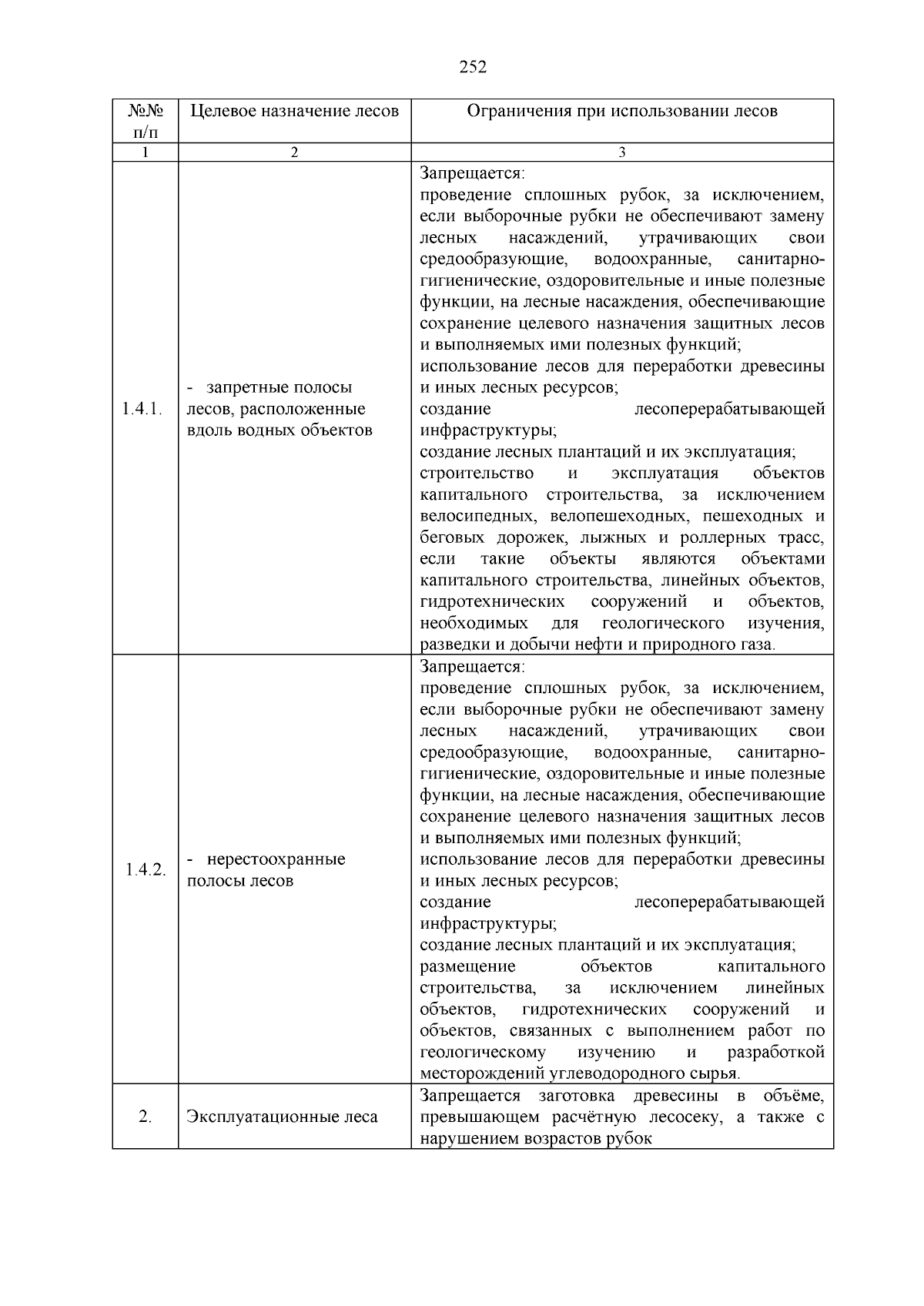 252

| №№ п/п | Целевое назначение лесов | Ограничения при использовании лесов |
|---|---|---|
| 1 | 2 | 3 |
| 1.4.1. | - запретные полосы лесов, расположенные вдоль водных объектов | Запрещается:<br>проведение сплошных рубок, за исключением, если выборочные рубки не обеспечивают замену лесных насаждений, утрачивающих свои средообразующие, водоохранные, санитарно-гигиенические, оздоровительные и иные полезные функции, на лесные насаждения, обеспечивающие сохранение целевого назначения защитных лесов и выполняемых ими полезных функций;<br>использование лесов для переработки древесины и иных лесных ресурсов;<br>создание лесоперерабатывающей инфраструктуры;<br>создание лесных плантаций и их эксплуатация;<br>строительство и эксплуатация объектов капитального строительства, за исключением велосипедных, велопешеходных, пешеходных и беговых дорожек, лыжных и роллерных трасс, если такие объекты являются объектами капитального строительства, линейных объектов, гидротехнических сооружений и объектов, необходимых для геологического изучения, разведки и добычи нефти и природного газа. |
| 1.4.2. | - нерестоохранные полосы лесов | Запрещается:<br>проведение сплошных рубок, за исключением, если выборочные рубки не обеспечивают замену лесных насаждений, утрачивающих свои средообразующие, водоохранные, санитарно-гигиенические, оздоровительные и иные полезные функции, на лесные насаждения, обеспечивающие сохранение целевого назначения защитных лесов и выполняемых ими полезных функций;<br>использование лесов для переработки древесины и иных лесных ресурсов;<br>создание лесоперерабатывающей инфраструктуры;<br>создание лесных плантаций и их эксплуатация;<br>размещение объектов капитального строительства, за исключением линейных объектов, гидротехнических сооружений и объектов, связанных с выполнением работ по геологическому изучению и разработкой месторождений углеводородного сырья. |
| 2. | Эксплуатационные леса | Запрещается заготовка древесины в объёме, превышающем расчётную лесосеку, а также с нарушением возрастов рубок |